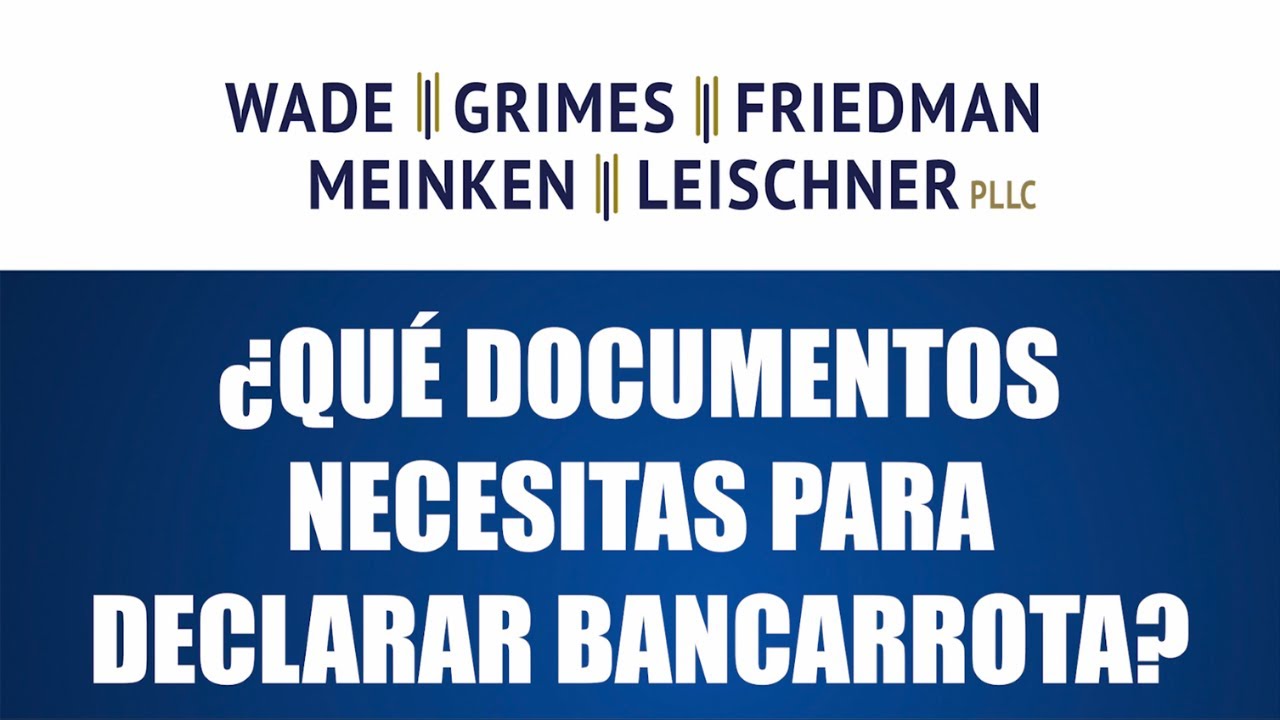 WADE GRIMES FRIEDMAN MEINKEN LEISCHNER PLLC

¿QUÉ DOCUMENTOS NECESITAS PARA DECLARAR BANCARROTA?